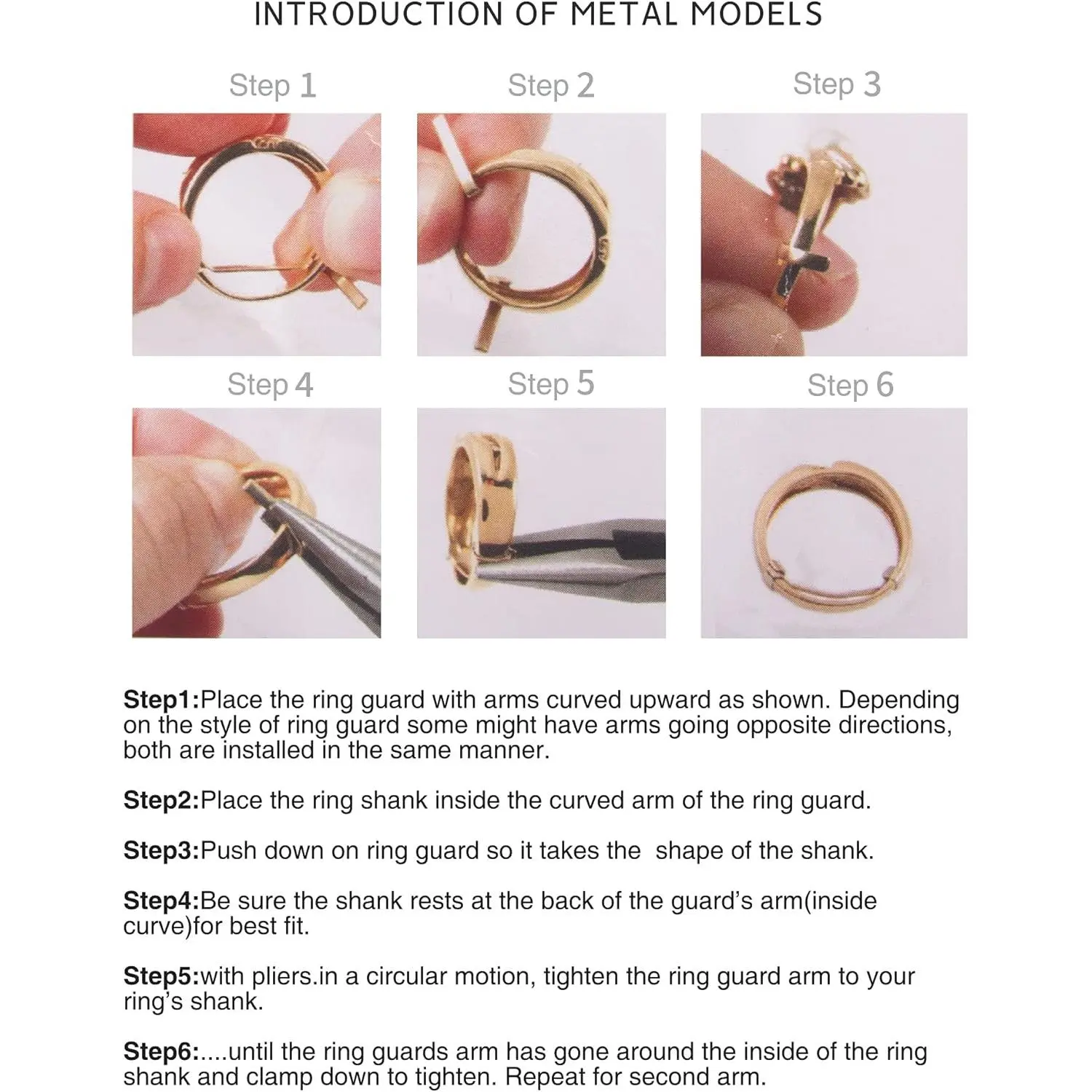 INTRODUCTION OF METAL MODELS

Step 1

Step 2

Step 3

Step 4

Step 5

Step 6

Step1:Place the ring guard with arms curved upward as shown. Depending on the style of ring guard some might have arms going opposite directions, both are installed in the same manner.

Step2:Place the ring shank inside the curved arm of the ring guard.

Step3:Push down on ring guard so it takes the shape of the shank.

Step4:Be sure the shank rests at the back of the guard's arm(inside curve)for best fit.

Step5:with pliers.in a circular motion, tighten the ring guard arm to your ring's shank.

Step6:....until the ring guards arm has gone around the inside of the ring shank and clamp down to tighten. Repeat for second arm.